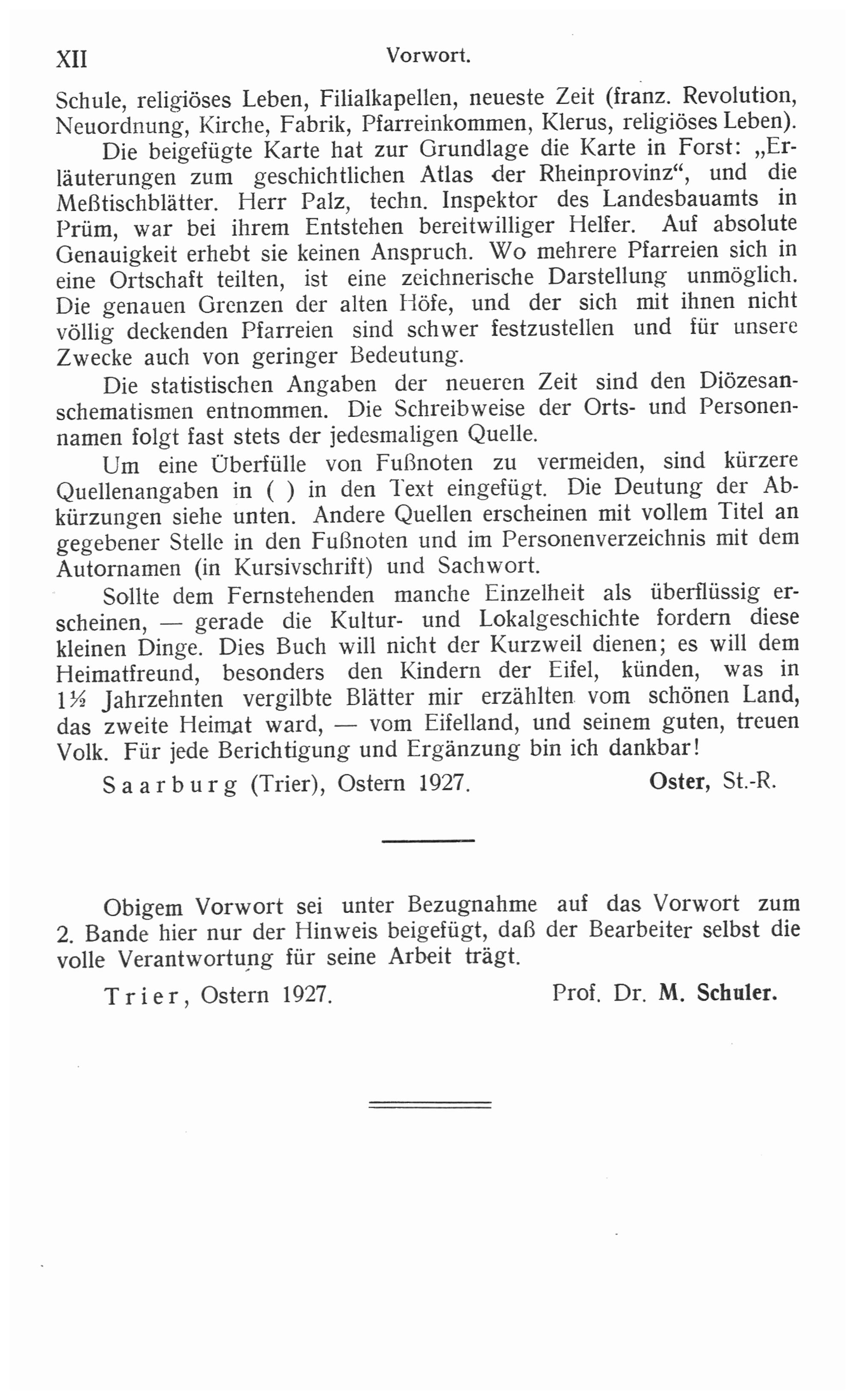 XII Vorwort.

Schule, religiöses Leben, Filialkapellen, neueste Zeit (franz. Revolution, Neuordnung, Kirche, Fabrik, Pfarreinkommen, Klerus, religiöses Leben).

Die beigefügte Karte hat zur Grundlage die Karte in Forst: „Erläuterungen zum geschichtlichen Atlas der Rheinprovinz“, und die Meßtischblätter. Herr Palz, techn. Inspektor des Landesbauamts in Prüm, war bei ihrem Entstehen bereitwilliger Helfer. Auf absolute Genauigkeit erhebt sie keinen Anspruch. Wo mehrere Pfarreien sich in eine Ortschaft teilten, ist eine zeichnerische Darstellung unmöglich. Die genauen Grenzen der alten Höfe, und der sich mit ihnen nicht völlig deckenden Pfarreien sind schwer festzustellen und für unsere Zwecke auch von geringer Bedeutung.

Die statistischen Angaben der neueren Zeit sind den Diözesanschematismen entnommen. Die Schreibweise der Orts- und Personennamen folgt fast stets der jedesmaligen Quelle.

Um eine Überfülle von Fußnoten zu vermeiden, sind kürzere Quellenangaben in ( ) in den Text eingefügt. Die Deutung der Abkürzungen siehe unten. Andere Quellen erscheinen mit vollem Titel an gegebener Stelle in den Fußnoten und im Personenverzeichnis mit dem Autornamen (in Kursivschrift) und Sachwort.

Sollte dem Fernstehenden manche Einzelheit als überflüssig erscheinen, — gerade die Kultur- und Lokalgeschichte fordern diese kleinen Dinge. Dies Buch will nicht der Kurzweil dienen; es will dem Heimatfreund, besonders den Kindern der Eifel, künden, was in 1½ Jahrzehnten vergilbte Blätter mir erzählten vom schönen Land, das zweite Heimat ward, — vom Eifelland, und seinem guten, treuen Volk. Für jede Berichtigung und Ergänzung bin ich dankbar!

Saarburg (Trier), Ostern 1927. Oster, St.-R.

Obigem Vorwort sei unter Bezugnahme auf das Vorwort zum 2. Bande hier nur der Hinweis beigefügt, daß der Bearbeiter selbst die volle Verantwortung für seine Arbeit trägt.

Trier, Ostern 1927. Prof. Dr. M. Schuler.